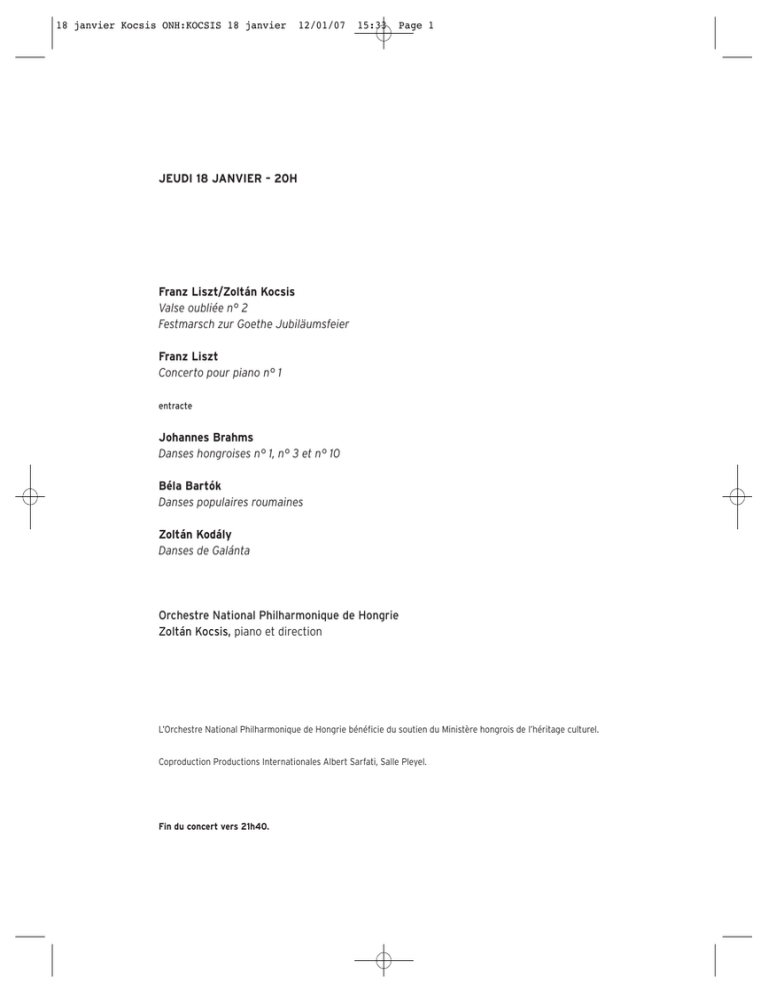 18 janvier Kocsis ONH:KOCSIS 18 janvier 12/01/07 15:33 Page 1

JEUDI 18 JANVIER – 20H

Franz Liszt/Zoltán Kocsis
Valse oubliée n° 2
Festmarsch zur Goethe Jubiläumsfeier

Franz Liszt
Concerto pour piano n° 1

entracte

Johannes Brahms
Danses hongroises n° 1, n° 3 et n° 10

Béla Bartók
Danses populaires roumaines

Zoltán Kodály
Danses de Galánta

Orchestre National Philharmonique de Hongrie
Zoltán Kocsis, piano et direction

L'Orchestre National Philharmonique de Hongrie bénéficie du soutien du Ministère hongrois de l'héritage culturel.

Coproduction Productions Internationales Albert Sarfati, Salle Pleyel.

Fin du concert vers 21h40.